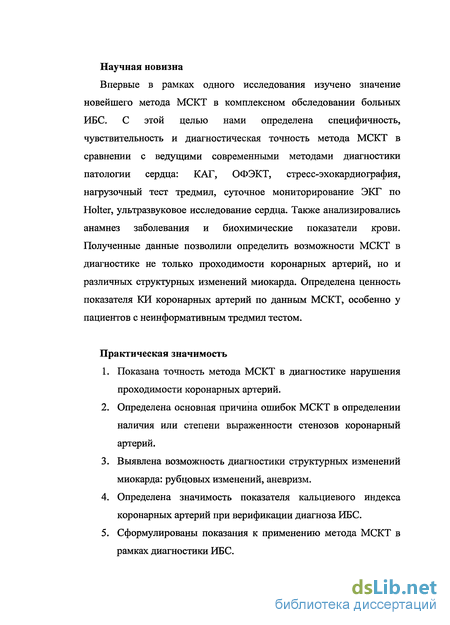 Научная новизна

Впервые в рамках одного исследования изучено значение новейшего метода МСКТ в комплексном обследовании больных ИБС. С этой целью нами определена специфичность, чувствительность и диагностическая точность метода МСКТ в сравнении с ведущими современными методами диагностики патологии сердца: КАГ, ОФЭКТ, стресс-эхокардиография, нагрузочный тест тредмил, суточное мониторирование ЭКГ по Holter, ультразвуковое исследование сердца. Также анализировались анамнез заболевания и биохимические показатели крови. Полученные данные позволили определить возможности МСКТ в диагностике не только проходимости коронарных артерий, но и различных структурных изменений миокарда. Определена ценность показателя КИ коронарных артерий по данным МСКТ, особенно у пациентов с неинформативным тредмил тестом.

Практическая значимость

1. Показана точность метода МСКТ в диагностике нарушения проходимости коронарных артерий.
2. Определена основная причина ошибок МСКТ в определении наличия или степени выраженности стенозов коронарный артерий.
3. Выявлена возможность диагностики структурных изменений миокарда: рубцовых изменений, аневризм.
4. Определена значимость показателя кальциевого индекса коронарных артерий при верификации диагноза ИБС.
5. Сформулированы показания к применению метода МСКТ в рамках диагностики ИБС.

dsLib.net
библиотека диссертаций